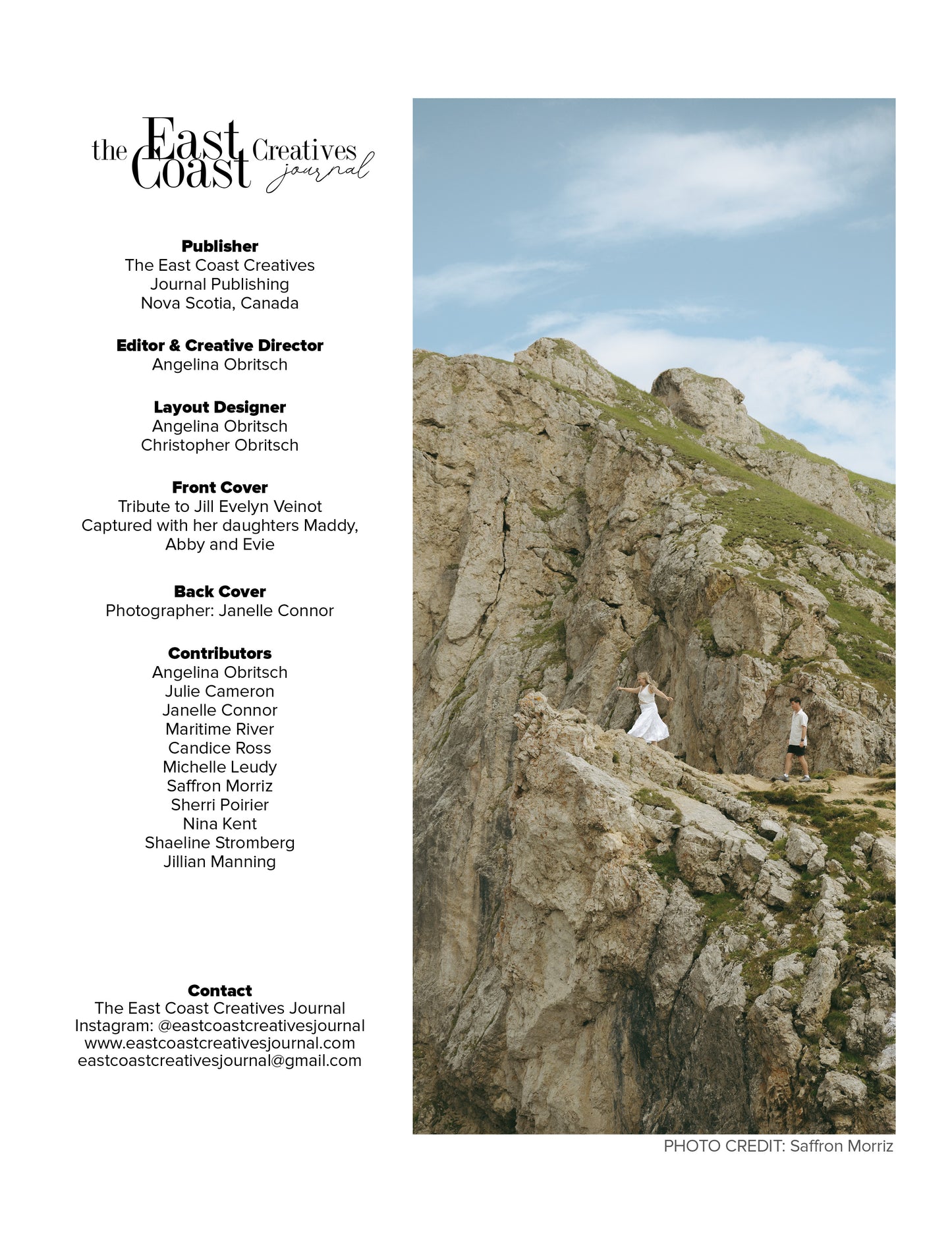 the East Coast Creatives journal

Publisher
The East Coast Creatives Journal Publishing
Nova Scotia, Canada

Editor & Creative Director
Angelina Obritsch

Layout Designer
Angelina Obritsch
Christopher Obritsch

Front Cover
Tribute to Jill Evelyn Veinot
Captured with her daughters Maddy, Abby and Evie

Back Cover
Photographer: Janelle Connor

Contributors
Angelina Obritsch
Julie Cameron
Janelle Connor
Maritime River
Candice Ross
Michelle Leudy
Saffron Morriz
Sherri Poirier
Nina Kent
Shaeline Stromberg
Jillian Manning

Contact
The East Coast Creatives Journal
Instagram: @eastcoastcreativesjournal
www.eastcoastcreativesjournal.com
eastcoastcreativesjournal@gmail.com

PHOTO CREDIT: Saffron Morriz